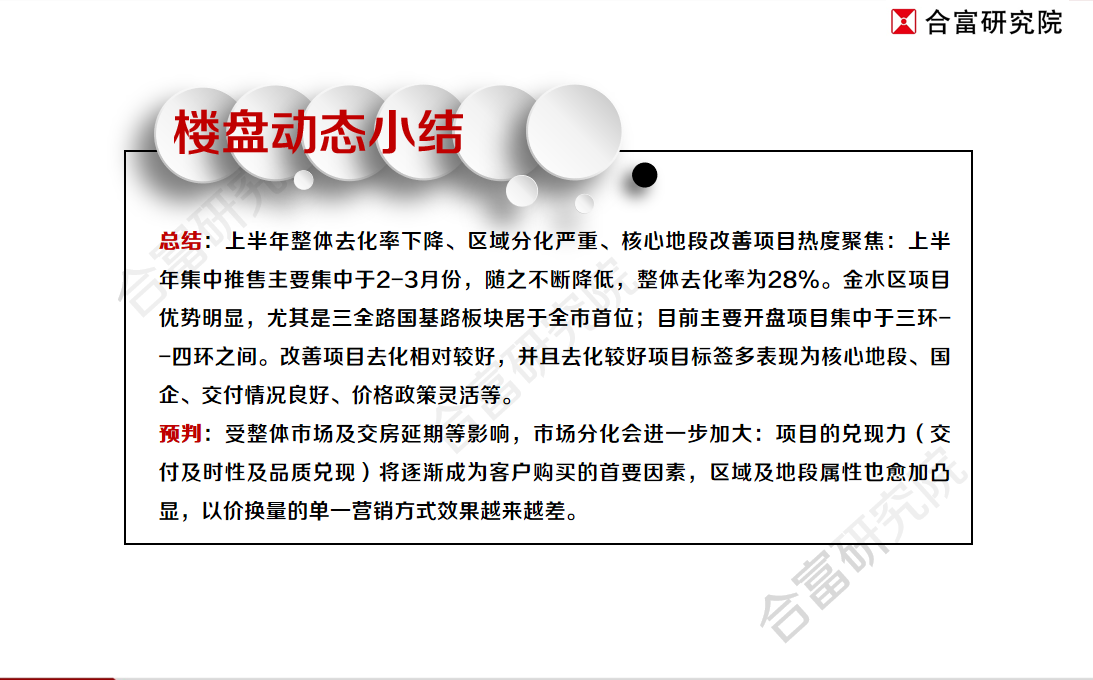 合富研究院

楼盘动态小结

总结：上半年整体去化率下降、区域分化严重、核心地段改善项目热度聚焦：上半年集中推售主要集中于2-3月份，随之不断降低，整体去化率为28%。金水区项目优势明显，尤其是三全路国基路板块居于全市首位；目前主要开盘项目集中于三环--四环之间。改善项目去化相对较好，并且去化较好项目标签多表现为核心地段、国企、交付情况良好、价格政策灵活等。

预判：受整体市场及交房延期等影响，市场分化会进一步加大：项目的兑现力（交付及时性及品质兑现）将逐渐成为客户购买的首要因素，区域及地段属性也愈加凸显，以价换量的单一营销方式效果越来越差。

合富研究院